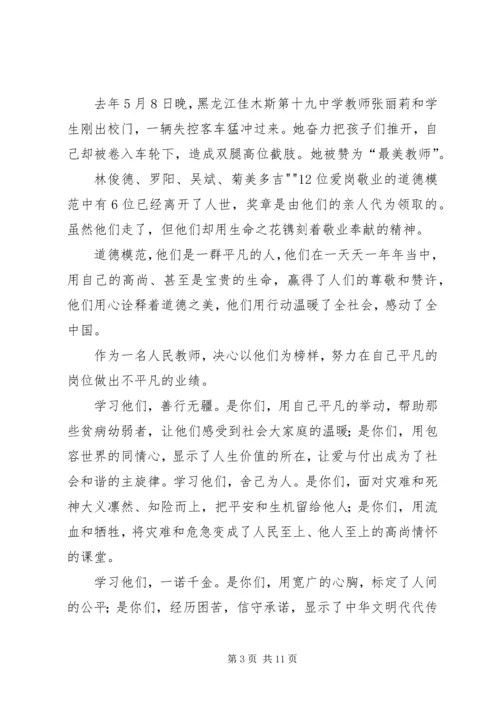 去年5月8日晚，黑龙江佳木斯第十九中学教师张丽莉和学生刚出校门，一辆失控客车猛冲过来。她奋力把孩子们推开，自己却被卷入车轮下，造成双腿高位截肢。她被赞为“最美教师”。

林俊德、罗阳、吴斌、菊美多吉""12位爱岗敬业的道德模范中有6位已经离开了人世，奖章是由他们的亲人代为领取的。虽然他们走了，但他们却用生命之花镌刻着敬业奉献的精神。

道德模范，他们是一群平凡的人，他们在一天天一年年当中，用自己的高尚、甚至是宝贵的生命，赢得了人们的尊敬和赞许，他们用心诠释着道德之美，他们用行动温暖了全社会，感动了全中国。

作为一名人民教师，决心以他们为榜样，努力在自己平凡的岗位做出不平凡的业绩。

学习他们，善行无疆。是你们，用自己平凡的举动，帮助那些贫病幼弱者，让他们感受到社会大家庭的温暖；是你们，用包容世界的同情心，显示了人生价值的所在，让爱与付出成为了社会和谐的主旋律。学习他们，舍己为人。是你们，面对灾难和死神大义凛然、知险而上，把平安和生机留给他人；是你们，用流血和牺牲，将灾难和危急变成了人民至上、他人至上的高尚情怀的课堂。

学习他们，一诺千金。是你们，用宽广的心胸，标定了人间的公平；是你们，经历困苦，信守承诺，显示了中华文明代代传

第3页 共11页